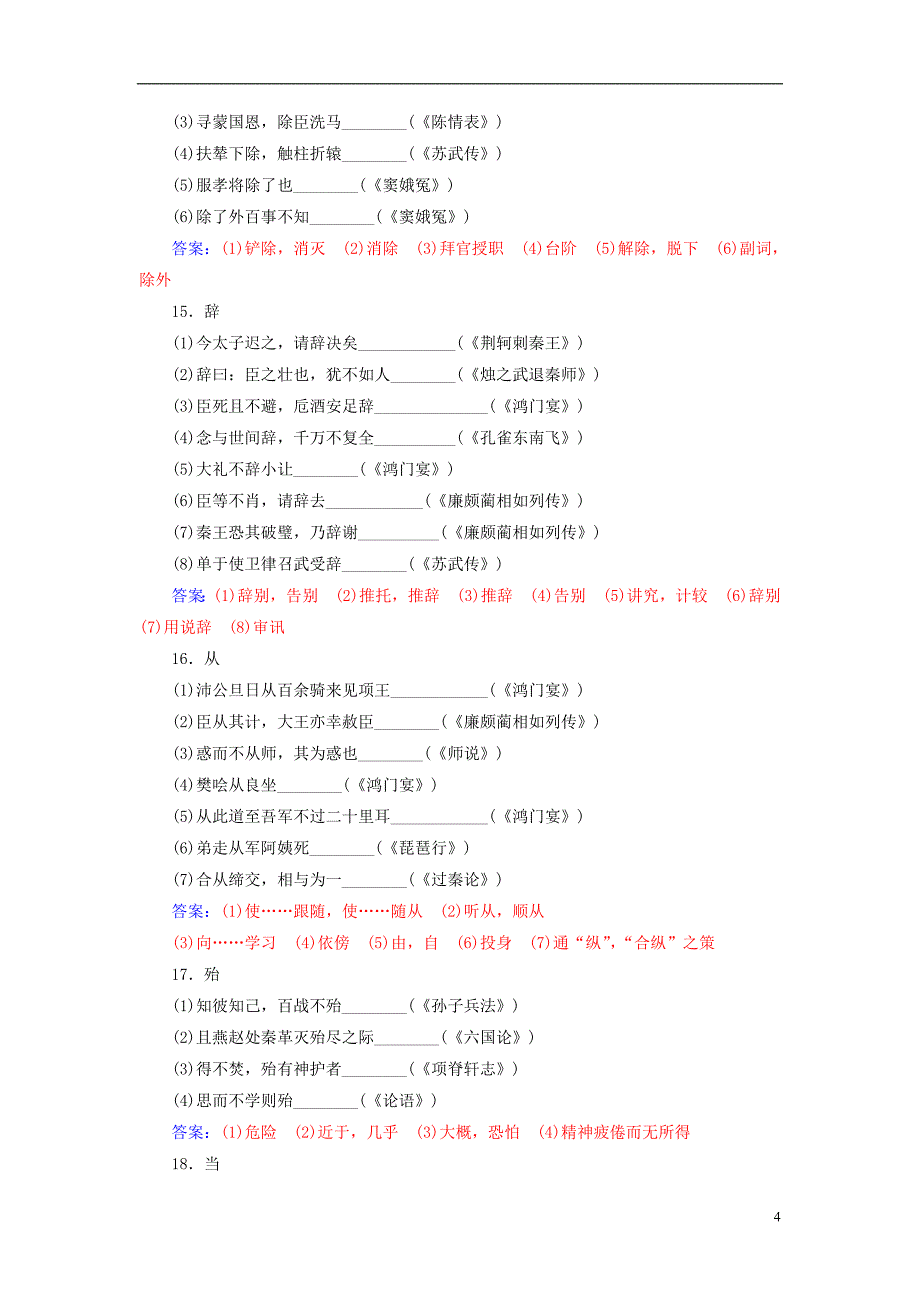 (3)寻蒙国恩，除臣洗马________(《陈情表》)
(4)扶辇下除，触柱折辕________(《苏武传》)
(5)服孝将除了也________(《窦娥冤》)
(6)除了外百事不知________(《窦娥冤》)
答案：(1)铲除，消灭　(2)消除　(3)拜官授职　(4)台阶　(5)解除，脱下　(6)副词，除外

15．辞
(1)今太子迟之，请辞决矣____________(《荆轲刺秦王》)
(2)辞曰：臣之壮也，犹不如人________(《烛之武退秦师》)
(3)臣死且不避，卮酒安足辞______________(《鸿门宴》)
(4)念与世间辞，千万不复全__________(《孔雀东南飞》)
(5)大礼不辞小让________(《鸿门宴》)
(6)臣等不肖，请辞去____________(《廉颇蔺相如列传》)
(7)秦王恐其破璧，乃辞谢__________(《廉颇蔺相如列传》)
(8)单于使卫律召武受辞________(《苏武传》)
答案 (1)辞别，告别　(2)推托，推辞　(3)推辞　(4)告别　(5)讲究，计较　(6)辞别　(7)用说辞　(8)审讯

16．从
(1)沛公旦日从百余骑来见项王____________(《鸿门宴》)
(2)臣从其计，大王亦幸赦臣________(《廉颇蔺相如列传》)
(3)惑而不从师，其为惑也________(《师说》)
(4)樊哙从良坐________(《鸿门宴》)
(5)从此道至吾军不过二十里耳____________(《鸿门宴》)
(6)弟走从军阿姨死________(《琵琶行》)
(7)合从缔交，相与为一________(《过秦论》)
答案：(1)使……跟随，使……随从　(2)听从，顺从
(3)向……学习　(4)依傍　(5)由，自　(6)投身　(7)通“纵”，“合纵”之策

17．殆
(1)知彼知己，百战不殆________(《孙子兵法》)
(2)且燕赵处秦革灭殆尽之际________(《六国论》)
(3)得不焚，殆有神护者________(《项脊轩志》)
(4)思而不学则殆________(《论语》)
答案：(1)危险　(2)近于，几乎　(3)大概，恐怕　(4)精神疲倦而无所得

18．当

4